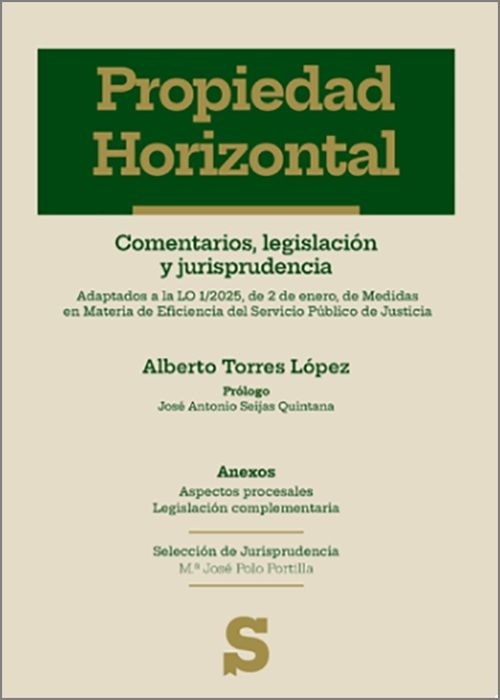 Propiedad Horizontal

Comentarios, legislación y jurisprudencia

Adaptados a la LO 1/2025, de 2 de enero, de Medidas en Materia de Eficiencia del Servicio Público de Justicia

Alberto Torres López

Prólogo
José Antonio Seijas Quintana

Anexos
Aspectos procesales
Legislación complementaria

Selección de Jurisprudencia
M.ª José Polo Portilla

S